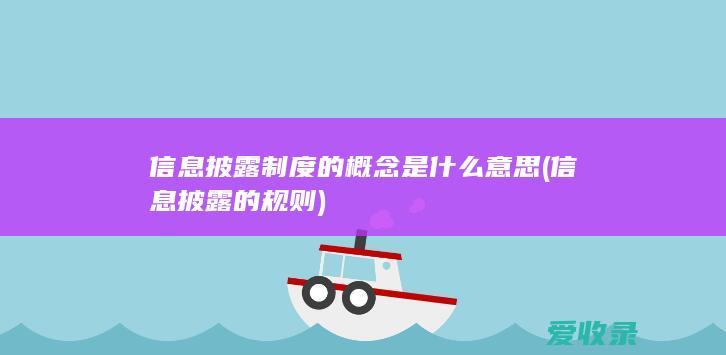 信息披露制度的概念是什么意思(信息披露的规则)

爱收录